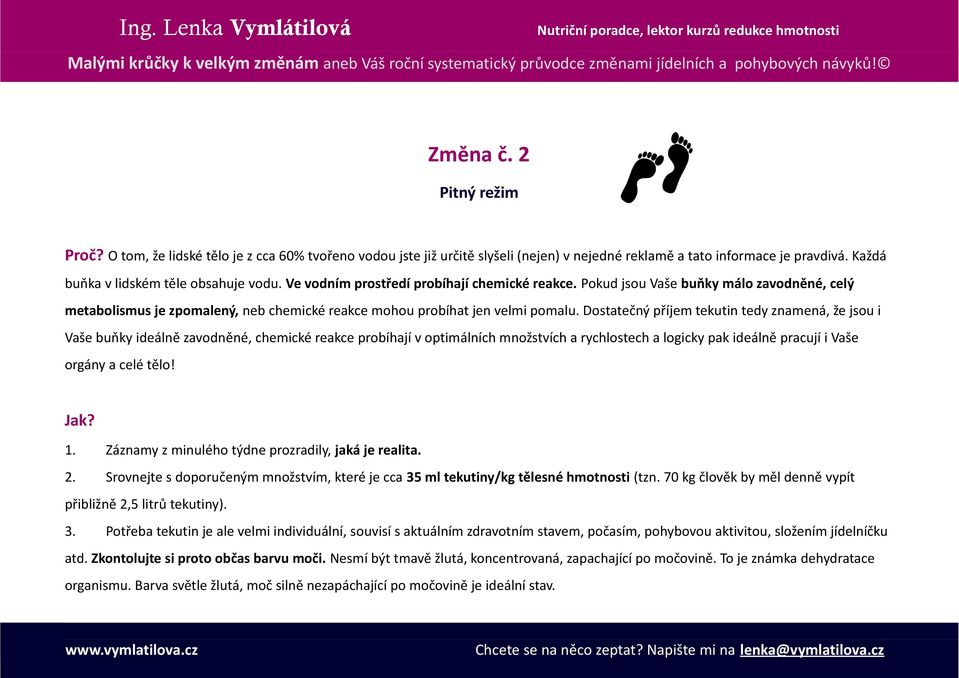 Ing. Lenka Vymlátilová

Nutriční poradce, lektor kurzů redukce hmotnosti

Malými krůčky k velkým změnám aneb Váš roční systematický průvodce změnami jídelních a pohybových návyků!©

Změna č. 2

Pitný režim

Proč? O tom, že lidské tělo je z cca 60% tvořeno vodou jste již určitě slyšeli (nejen) v nejedné reklamě a tato informace je pravdivá. Každá buňka v lidském těle obsahuje vodu. Ve vodním prostředí probíhají chemické reakce. Pokud jsou Vaše buňky málo zavodněné, celý metabolismus je zpomalený, neb chemické reakce mohou probíhat jen velmi pomalu. Dostatečný příjem tekutin tedy znamená, že jsou i Vaše buňky ideálně zavodněné, chemické reakce probíhají v optimálních množstvích a rychlostech a logicky pak ideálně pracují i Vaše orgány a celé tělo!

Jak?

1. Záznamy z minulého týdne prozradily, jaká je realita.

2. Srovnejte s doporučeným množstvím, které je cca 35 ml tekutiny/kg tělesné hmotnosti (tzn. 70 kg člověk by měl denně vypít přibližně 2,5 litrů tekutiny).

3. Potřeba tekutin je ale velmi individuální, souvisí s aktuálním zdravotním stavem, počasím, pohybovou aktivitou, složením jídelníčku atd. Zkontolujte si proto občas barvu moči. Nesmí být tmavě žlutá, koncentrovaná, zapachající po močovině. To je známka dehydratace organismu. Barva světle žlutá, moč silně nezapáchající po močovině je ideální stav.

www.vymlatilova.cz

Chcete se na něco zeptat? Napište mi na lenka@vymlatilova.cz